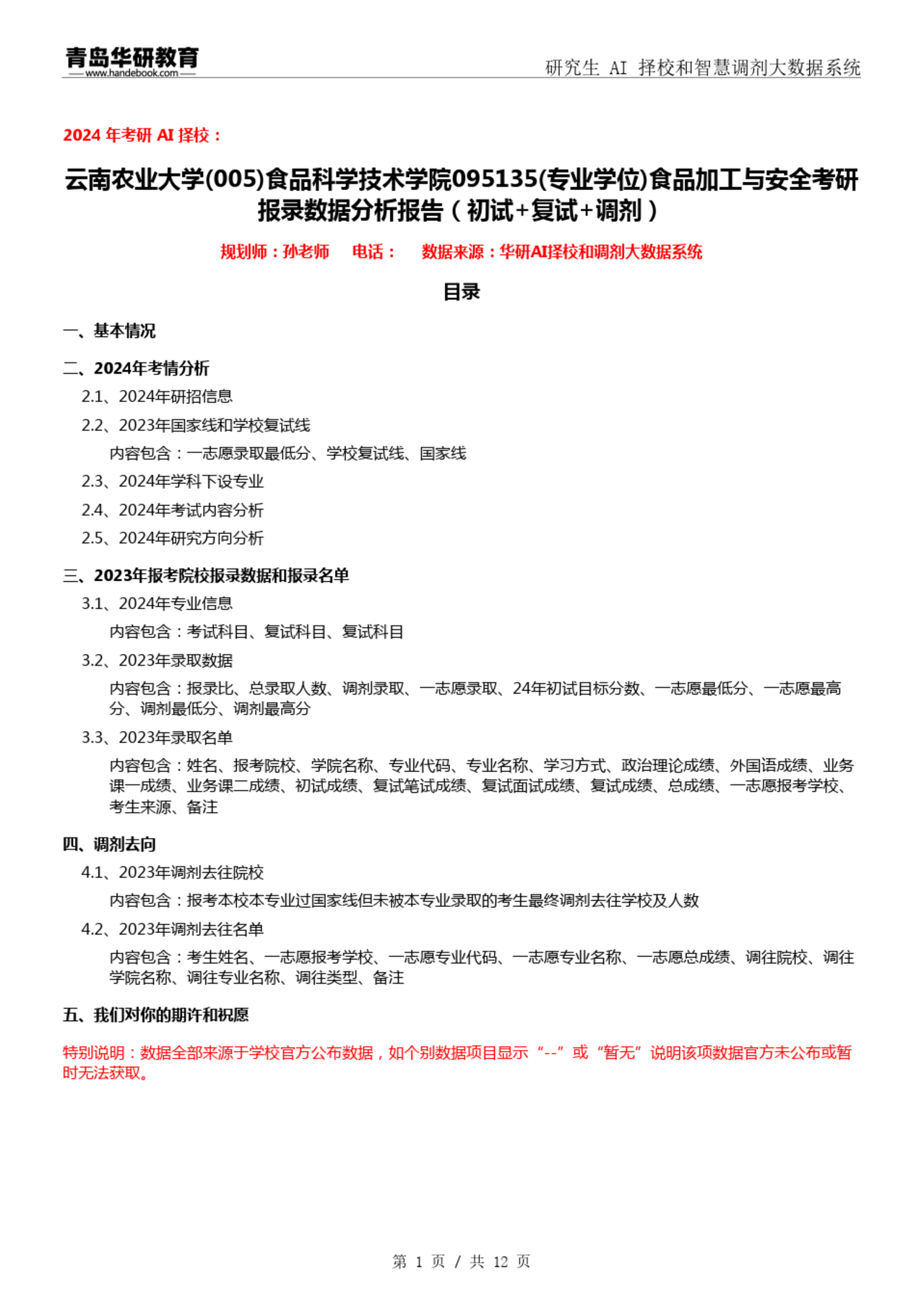 青岛华研教育
www.handebook.com
研究生 AI 择校和智慧调剂大数据系统

2024 年考研 AI 择校：

云南农业大学(005)食品科学技术学院095135(专业学位)食品加工与安全考研报录数据分析报告（初试+复试+调剂）

规划师：孙老师 电话： 数据来源：华研AI择校和调剂大数据系统

目录

一、基本情况

二、2024年考情分析

2.1、2024年研招信息

2.2、2023年国家线和学校复试线

内容包含：一志愿录取最低分、学校复试线、国家线

2.3、2024年学科下设专业

2.4、2024年考试内容分析

2.5、2024年研究方向分析

三、2023年报考院校报录数据和报录名单

3.1、2024年专业信息

内容包含：考试科目、复试科目、复试科目

3.2、2023年录取数据

内容包含：报录比、总录取人数、调剂录取、一志愿录取、24年初试目标分数、一志愿最低分、一志愿最高分、调剂最低分、调剂最高分

3.3、2023年录取名单

内容包含：姓名、报考院校、学院名称、专业代码、专业名称、学习方式、政治理论成绩、外国语成绩、业务课一成绩、业务课二成绩、初试成绩、复试笔试成绩、复试面试成绩、复试成绩、总成绩、一志愿报考学校、考生来源、备注

四、调剂去向

4.1、2023年调剂去往院校

内容包含：报考本校本专业过国家线但未被本专业录取的考生最终调剂去往学校及人数

4.2、2023年调剂去往名单

内容包含：考生姓名、一志愿报考学校、一志愿专业代码、一志愿专业名称、一志愿总成绩、调往院校、调往学院名称、调往专业名称、调往类型、备注

五、我们对你的期许和祝愿

特别说明：数据全部来源于学校官方公布数据，如个别数据项目显示“--”或“暂无”说明该项数据官方未公布或暂时无法获取。

第 1 页 / 共 12 页